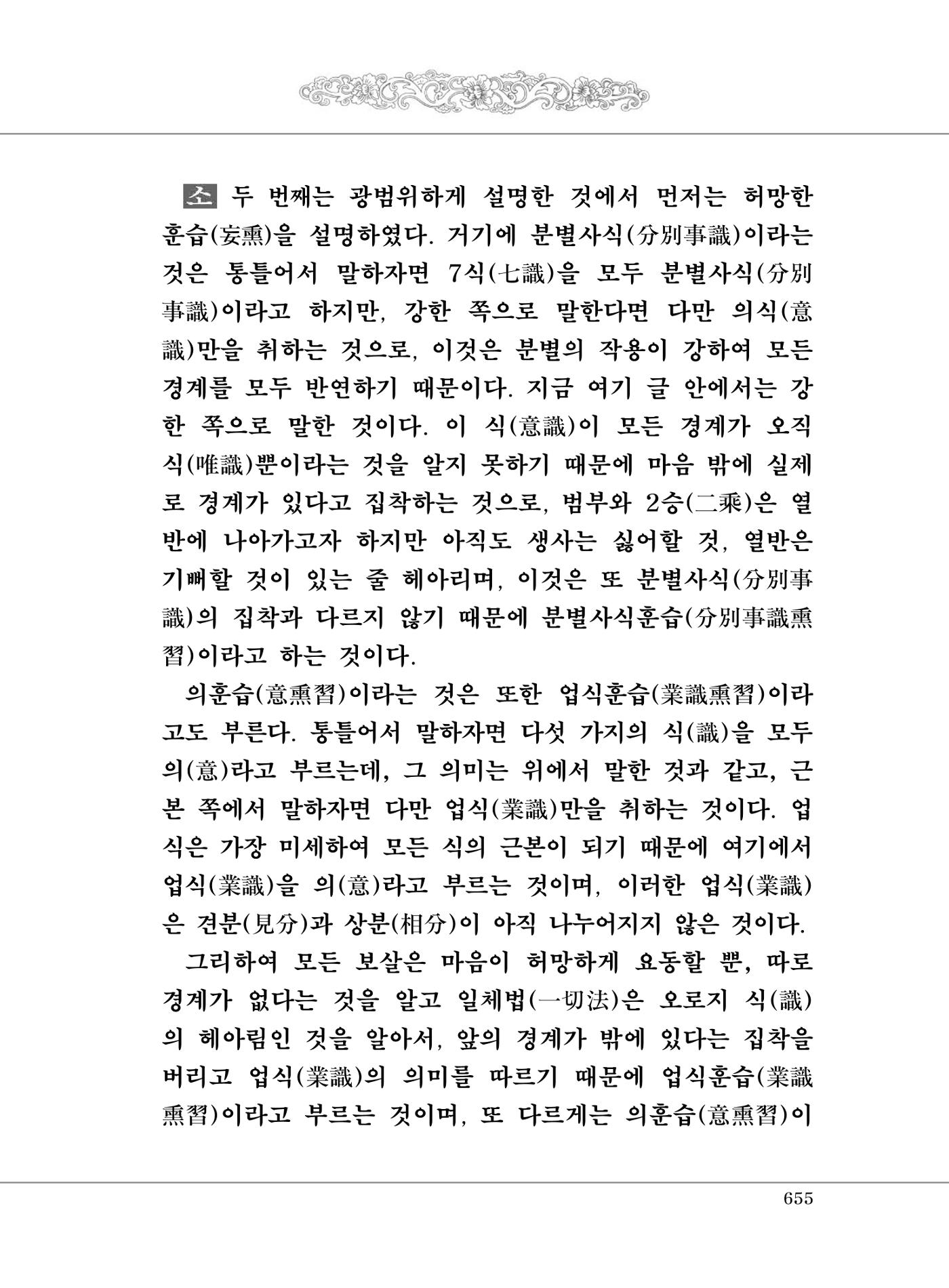 소 두 번째는 광범위하게 설명한 것에서 먼저는 허망한 훈습(妄熏)을 설명하였다. 거기에 분별사식(分別事識)이라는 것은 통틀어서 말하자면 7식(七識)을 모두 분별사식(分別事識)이라고 하지만, 강한 쪽으로 말한다면 다만 의식(意識)만을 취하는 것으로, 이것은 분별의 작용이 강하여 모든 경계를 모두 반연하기 때문이다. 지금 여기 글 안에서는 강한 쪽으로 말한 것이다. 이 식(意識)이 모든 경계가 오직 식(唯識)뿐이라는 것을 알지 못하기 때문에 마음 밖에 실제로 경계가 있다고 집착하는 것으로, 범부와 2승(二乘)은 열반에 나아가고자 하지만 아직도 생사는 싫어할 것, 열반은 기뻐할 것이 있는 줄 헤아리며, 이것은 또 분별사식(分別事識)의 집착과 다르지 않기 때문에 분별사식훈습(分別事識熏習)이라고 하는 것이다.

의훈습(意熏習)이라는 것은 또한 업식훈습(業識熏習)이라고도 부른다. 통틀어서 말하자면 다섯 가지의 식(識)을 모두 의(意)라고 부르는데, 그 의미는 위에서 말한 것과 같고, 근본 쪽에서 말하자면 다만 업식(業識)만을 취하는 것이다. 업식은 가장 미세하여 모든 식의 근본이 되기 때문에 여기에서 업식(業識)을 의(意)라고 부르는 것이며, 이러한 업식(業識)은 견분(見分)과 상분(相分)이 아직 나누어지지 않은 것이다.

그리하여 모든 보살은 마음이 허망하게 요동할 뿐, 따로 경계가 없다는 것을 알고 일체법(一切法)은 오로지 식(識)의 헤아림인 것을 알아서, 앞의 경계가 밖에 있다는 집착을 버리고 업식(業識)의 의미를 따르기 때문에 업식훈습(業識熏習)이라고 부르는 것이며, 또 다르게는 의훈습(意熏習)이

655